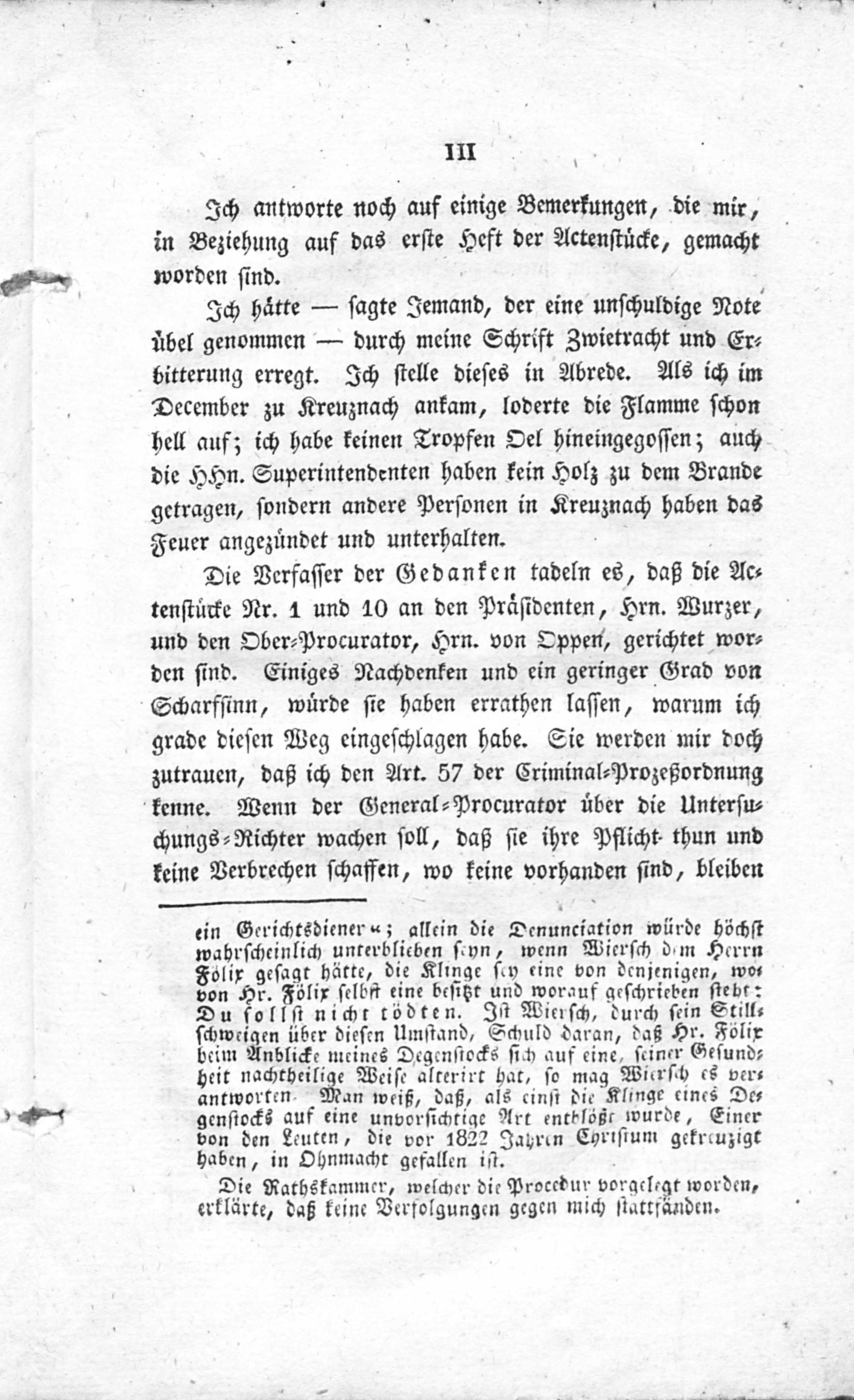 III

Ich antworte noch auf einige Bemerkungen, die mir, in Beziehung auf das erste Heft der Actenstücke, gemacht worden sind.

Ich hätte — sagte Jemand, der eine unschuldige Note übel genommen — durch meine Schrift Zwietracht und Erbitterung erregt. Ich stelle dieses in Abrede. Als ich im December zu Kreuznach ankam, loderte die Flamme schon hell auf; ich habe keinen Tropfen Oel hineingegossen; auch die HHn. Superintendenten haben kein Holz zu dem Brande getragen, sondern andere Personen in Kreuznach haben das Feuer angezündet und unterhalten.

Die Verfasser der Gedanken tadeln es, daß die Actenstücke Nr. 1 und 10 an den Präsidenten, Hrn. Wurzer, und den Ober-Procurator, Hrn. von Oppen, gerichtet worden sind. Einiges Nachdenken und ein geringer Grad von Scharfsinn, würde sie haben errathen lassen, warum ich grade diesen Weg eingeschlagen habe. Sie werden mir doch zutrauen, daß ich den Art. 57 der Criminal-Prozeßordnung kenne. Wenn der General-Procurator über die Untersuchungs-Richter wachen soll, daß sie ihre Pflicht thun und keine Verbrechen schaffen, wo keine vorhanden sind, bleiben

ein Gerichtsdiener«; allein die Denunciation würde höchst wahrscheinlich unterblieben seyn, wenn Wiersch dem Herrn Fölix gesagt hätte, die Klinge sey eine von denjenigen, wovon Hr. Fölix selbst eine besitzt und worauf geschrieben steht: Du sollst nicht tödten. Ist Wiersch, durch sein Stillschweigen über diesen Umstand, Schuld daran, daß Hr. Fölix beim Anblicke meines Degenstocks sich auf eine, seiner Gesundheit nachtheilige Weise alterirt hat, so mag Wiersch es verantworten. Man weiß, daß, als einst die Klinge eines Degenstocks auf eine unvorsichtige Art entblößt wurde, Einer von den Leuten, die vor 1822 Jahren Christum gekreuzigt haben, in Ohnmacht gefallen ist.

Die Rathskammer, welcher die Procedur vorgelegt worden, erklärte, daß keine Verfolgungen gegen mich stattfänden.